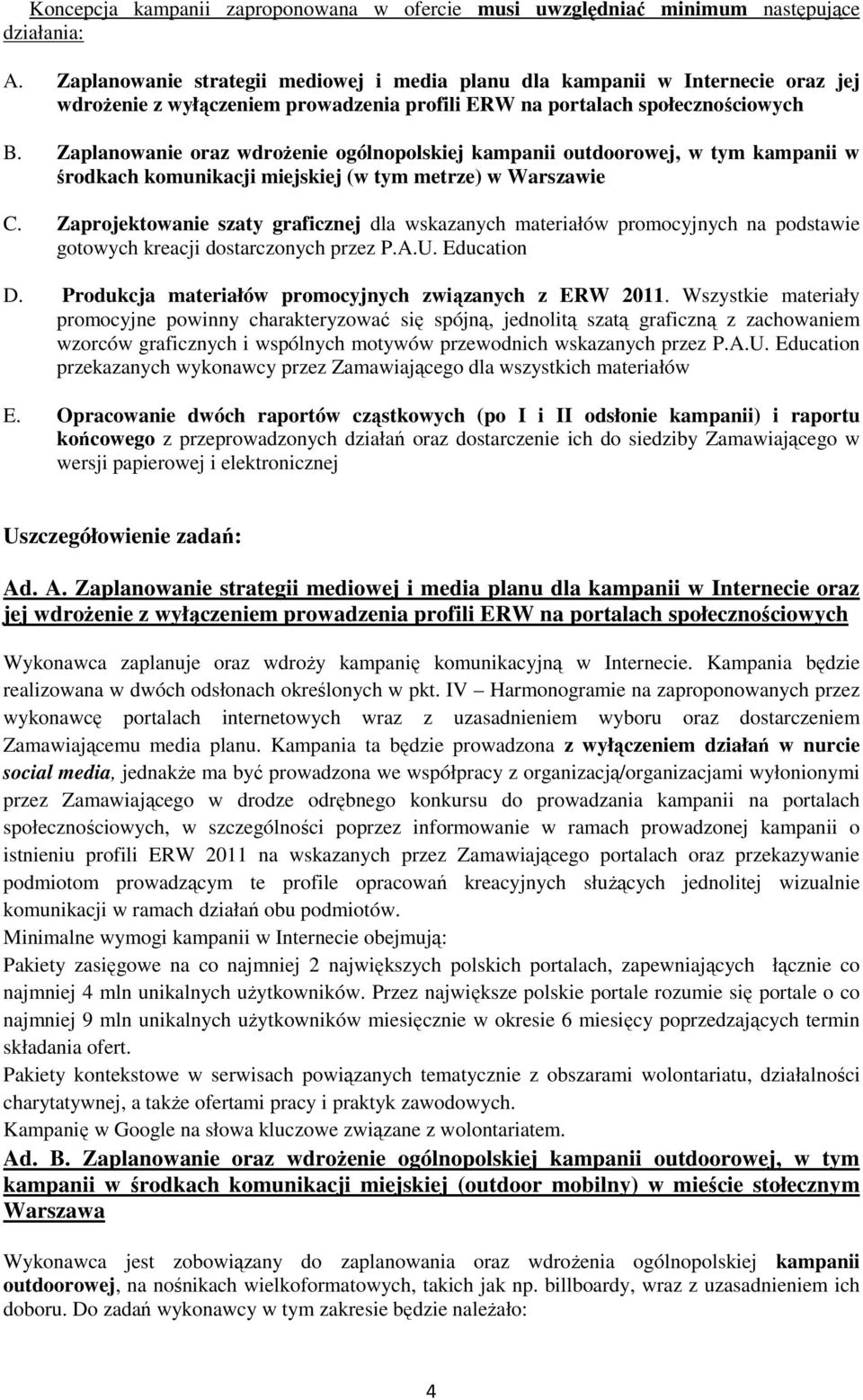 Koncepcja kampanii zaproponowana w ofercie musi uwzględniać minimum następujące działania:

A. Zaplanowanie strategii mediowej i media planu dla kampanii w Internecie oraz jej wdrożenie z wyłączeniem prowadzenia profili ERW na portalach społecznościowych

B. Zaplanowanie oraz wdrożenie ogólnopolskiej kampanii outdoorowej, w tym kampanii w środkach komunikacji miejskiej (w tym metrze) w Warszawie

C. Zaprojektowanie szaty graficznej dla wskazanych materiałów promocyjnych na podstawie gotowych kreacji dostarczonych przez P.A.U. Education

D. Produkcja materiałów promocyjnych związanych z ERW 2011. Wszystkie materiały promocyjne powinny charakteryzować się spójną, jednolitą szatą graficzną z zachowaniem wzorców graficznych i wspólnych motywów przewodnich wskazanych przez P.A.U. Education przekazanych wykonawcy przez Zamawiającego dla wszystkich materiałów

E. Opracowanie dwóch raportów cząstkowych (po I i II odsłonie kampanii) i raportu końcowego z przeprowadzonych działań oraz dostarczenie ich do siedziby Zamawiającego w wersji papierowej i elektronicznej

Uszczegółowienie zadań:

Ad. A. Zaplanowanie strategii mediowej i media planu dla kampanii w Internecie oraz jej wdrożenie z wyłączeniem prowadzenia profili ERW na portalach społecznościowych

Wykonawca zaplanuje oraz wdroży kampanię komunikacyjną w Internecie. Kampania będzie realizowana w dwóch odsłonach określonych w pkt. IV – Harmonogramie na zaproponowanych przez wykonawcę portalach internetowych wraz z uzasadnieniem wyboru oraz dostarczeniem Zamawiającemu media planu. Kampania ta będzie prowadzona z wyłączeniem działań w nurcie social media, jednakże ma być prowadzona we współpracy z organizacją/organizacjami wyłonionymi przez Zamawiającego w drodze odrębnego konkursu do prowadzania kampanii na portalach społecznościowych, w szczególności poprzez informowanie w ramach prowadzonej kampanii o istnieniu profili ERW 2011 na wskazanych przez Zamawiającego portalach oraz przekazywanie podmiotom prowadzącym te profile opracowań kreacyjnych służących jednolitej wizualnie komunikacji w ramach działań obu podmiotów.
Minimalne wymogi kampanii w Internecie obejmują:
Pakiety zasięgowe na co najmniej 2 największych polskich portalach, zapewniających łącznie co najmniej 4 mln unikalnych użytkowników. Przez największe polskie portale rozumie się portale o co najmniej 9 mln unikalnych użytkowników miesięcznie w okresie 6 miesięcy poprzedzających termin składania ofert.
Pakiety kontekstowe w serwisach powiązanych tematycznie z obszarami wolontariatu, działalności charytatywnej, a także ofertami pracy i praktyk zawodowych.
Kampanię w Google na słowa kluczowe związane z wolontariatem.

Ad. B. Zaplanowanie oraz wdrożenie ogólnopolskiej kampanii outdoorowej, w tym kampanii w środkach komunikacji miejskiej (outdoor mobilny) w mieście stołecznym Warszawa

Wykonawca jest zobowiązany do zaplanowania oraz wdrożenia ogólnopolskiej kampanii outdoorowej, na nośnikach wielkoformatowych, takich jak np. billboardy, wraz z uzasadnieniem ich doboru. Do zadań wykonawcy w tym zakresie będzie należało:

4